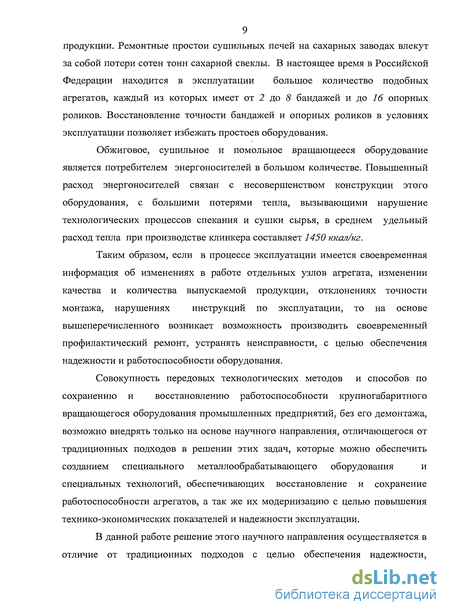 9

продукции. Ремонтные простои сушильных печей на сахарных заводах влекут за собой потери сотен тонн сахарной свеклы. В настоящее время в Российской Федерации находится в эксплуатации большое количество подобных агрегатов, каждый из которых имеет от 2 до 8 бандажей и до 16 опорных роликов. Восстановление точности бандажей и опорных роликов в условиях эксплуатации позволяет избежать простоев оборудования.

Обжиговое, сушильное и помольное вращающееся оборудование является потребителем энергоносителей в большом количестве. Повышенный расход энергоносителей связан с несовершенством конструкции этого оборудования, с большими потерями тепла, вызывающими нарушение технологических процессов спекания и сушки сырья, в среднем удельный расход тепла при производстве клинкера составляет 1450 ккал/кг.

Таким образом, если в процессе эксплуатации имеется своевременная информация об изменениях в работе отдельных узлов агрегата, изменении качества и количества выпускаемой продукции, отклонениях точности монтажа, нарушениях инструкций по эксплуатации, то на основе вышеперечисленного возникает возможность производить своевременный профилактический ремонт, устранять неисправности, с целью обеспечения надежности и работоспособности оборудования.

Совокупность передовых технологических методов и способов по сохранению и восстановлению работоспособности крупногабаритного вращающегося оборудования промышленных предприятий, без его демонтажа, возможно внедрять только на основе научного направления, отличающегося от традиционных подходов в решении этих задач, которые можно обеспечить созданием специального металлообрабатывающего оборудования и специальных технологий, обеспечивающих восстановление и сохранение работоспособности агрегатов, а так же их модернизацию с целью повышения технико-экономических показателей и надежности эксплуатации.

В данной работе решение этого научного направления осуществляется в отличие от традиционных подходов с целью обеспечения надежности,

dsLib.net
библиотека диссертаций